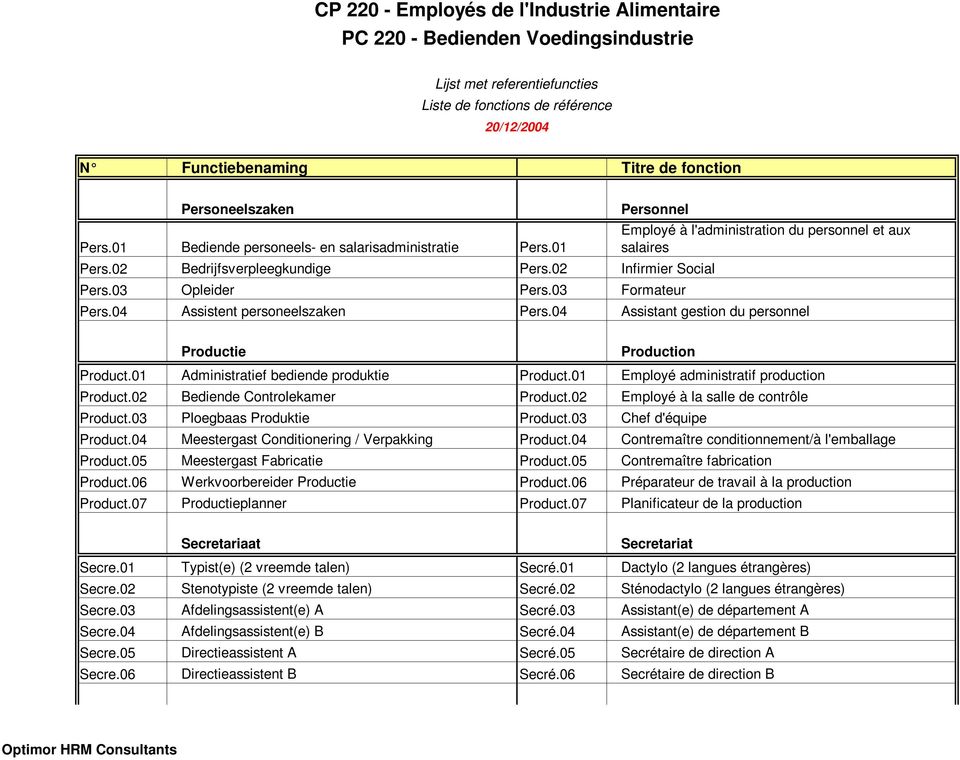 CP 220 - Employés de l'Industrie Alimentaire
PC 220 - Bedienden Voedingsindustrie

Lijst met referentiefuncties
Liste de fonctions de référence
20/12/2004

| N° | Functiebenaming | | Titre de fonction |
|---|---|---|---|
| | Personeelszaken | | Personnel |
| Pers.01 | Bediende personeels- en salarisadministratie | Pers.01 | Employé à l'administration du personnel et aux salaires |
| Pers.02 | Bedrijfsverpleegkundige | Pers.02 | Infirmier Social |
| Pers.03 | Opleider | Pers.03 | Formateur |
| Pers.04 | Assistent personeelszaken | Pers.04 | Assistant gestion du personnel |
| | Productie | | Production |
| Product.01 | Administratief bediende produktie | Product.01 | Employé administratif production |
| Product.02 | Bediende Controlekamer | Product.02 | Employé à la salle de contrôle |
| Product.03 | Ploegbaas Produktie | Product.03 | Chef d'équipe |
| Product.04 | Meestergast Conditionering / Verpakking | Product.04 | Contremaître conditionnement/à l'emballage |
| Product.05 | Meestergast Fabricatie | Product.05 | Contremaître fabrication |
| Product.06 | Werkvoorbereider Productie | Product.06 | Préparateur de travail à la production |
| Product.07 | Productieplanner | Product.07 | Planificateur de la production |
| | Secretariaat | | Secretariat |
| Secre.01 | Typist(e) (2 vreemde talen) | Secré.01 | Dactylo (2 langues étrangères) |
| Secre.02 | Stenotypiste (2 vreemde talen) | Secré.02 | Sténodactylo (2 langues étrangères) |
| Secre.03 | Afdelingsassistent(e) A | Secré.03 | Assistant(e) de département A |
| Secre.04 | Afdelingsassistent(e) B | Secré.04 | Assistant(e) de département B |
| Secre.05 | Directieassistent A | Secré.05 | Secrétaire de direction A |
| Secre.06 | Directieassistent B | Secré.06 | Secrétaire de direction B |

Optimor HRM Consultants